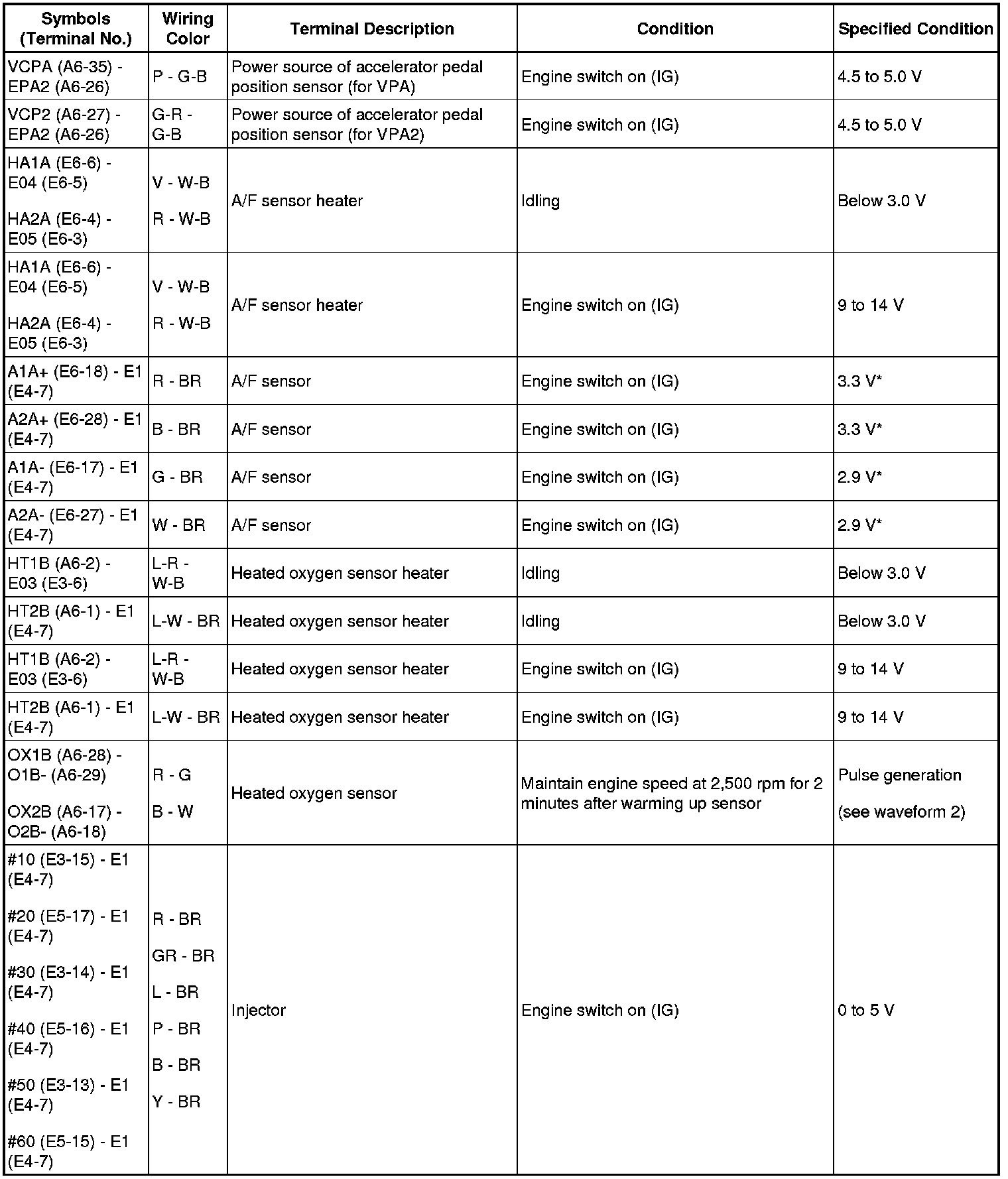 | Symbols (Terminal No.) | Wiring Color | Terminal Description | Condition | Specified Condition |
|---|---|---|---|---|
| VCPA (A6-35) - EPA2 (A6-26) | P - G-B | Power source of accelerator pedal position sensor (for VPA) | Engine switch on (IG) | 4.5 to 5.0 V |
| VCP2 (A6-27) - EPA2 (A6-26) | G-R - G-B | Power source of accelerator pedal position sensor (for VPA2) | Engine switch on (IG) | 4.5 to 5.0 V |
| HA1A (E6-6) - E04 (E6-5) HA2A (E6-4) - E05 (E6-3) | V - W-B R - W-B | A/F sensor heater | Idling | Below 3.0 V |
| HA1A (E6-6) - E04 (E6-5) HA2A (E6-4) - E05 (E6-3) | V - W-B R - W-B | A/F sensor heater | Engine switch on (IG) | 9 to 14 V |
| A1A+ (E6-18) - E1 (E4-7) | R - BR | A/F sensor | Engine switch on (IG) | 3.3 V* |
| A2A+ (E6-28) - E1 (E4-7) | B - BR | A/F sensor | Engine switch on (IG) | 3.3 V* |
| A1A- (E6-17) - E1 (E4-7) | G - BR | A/F sensor | Engine switch on (IG) | 2.9 V* |
| A2A- (E6-27) - E1 (E4-7) | W - BR | A/F sensor | Engine switch on (IG) | 2.9 V* |
| HT1B (A6-2) - E03 (E3-6) | L-R - W-B | Heated oxygen sensor heater | Idling | Below 3.0 V |
| HT2B (A6-1) - E1 (E4-7) | L-W - BR | Heated oxygen sensor heater | Idling | Below 3.0 V |
| HT1B (A6-2) - E03 (E3-6) | L-R - W-B | Heated oxygen sensor heater | Engine switch on (IG) | 9 to 14 V |
| HT2B (A6-1) - E1 (E4-7) | L-W - BR | Heated oxygen sensor heater | Engine switch on (IG) | 9 to 14 V |
| OX1B (A6-28) - O1B- (A6-29) OX2B (A6-17) - O2B- (A6-18) | R - G B - W | Heated oxygen sensor | Maintain engine speed at 2,500 rpm for 2 minutes after warming up sensor | Pulse generation (see waveform 2) |
| #10 (E3-15) - E1 (E4-7) #20 (E5-17) - E1 (E4-7) #30 (E3-14) - E1 (E4-7) #40 (E5-16) - E1 (E4-7) #50 (E3-13) - E1 (E4-7) #60 (E5-15) - E1 (E4-7) | R - BR GR - BR L - BR P - BR B - BR Y - BR | Injector | Engine switch on (IG) | 0 to 5 V |